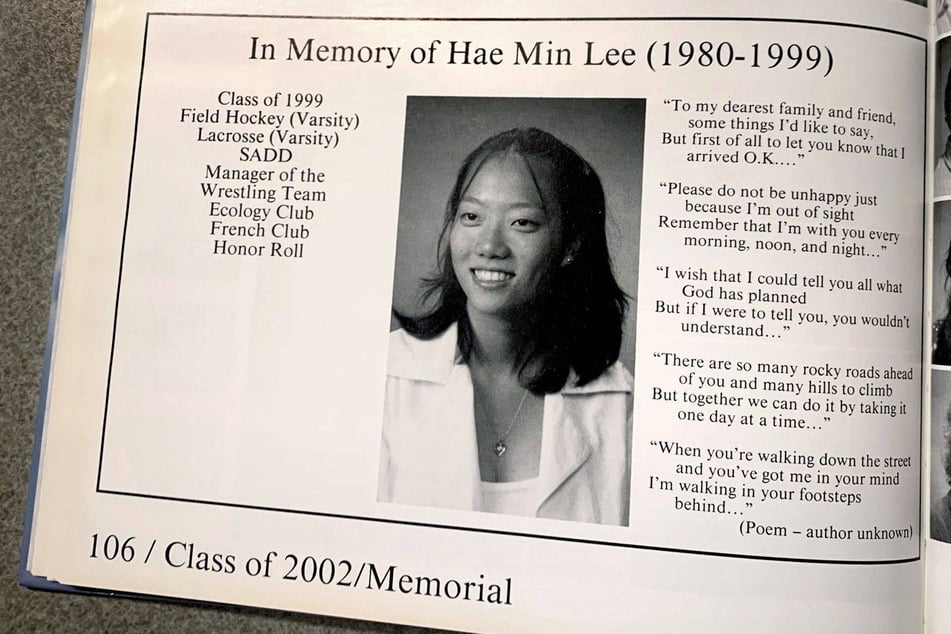 In Memory of Hae Min Lee (1980-1999)

Class of 1999
Field Hockey (Varsity)
Lacrosse (Varsity)
SADD
Manager of the Wrestling Team
Ecology Club
French Club
Honor Roll

"To my dearest family and friend, some things I'd like to say, But first of all to let you know that I arrived O.K...."

"Please do not be unhappy just because I'm out of sight Remember that I'm with you every morning, noon, and night..."

"I wish that I could tell you all what God has planned But if I were to tell you, you wouldn't understand..."

"There are so many rocky roads ahead of you and many hills to climb But together we can do it by taking it one day at a time..."

"When you're walking down the street and you've got me in your mind I'm walking in your footsteps behind..."

(Poem – author unknown)

106 / Class of 2002/Memorial